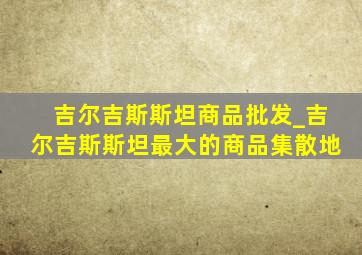 吉尔吉斯斯坦商品批发_吉尔吉斯斯坦最大的商品集散地